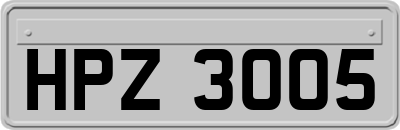 HPZ 3005